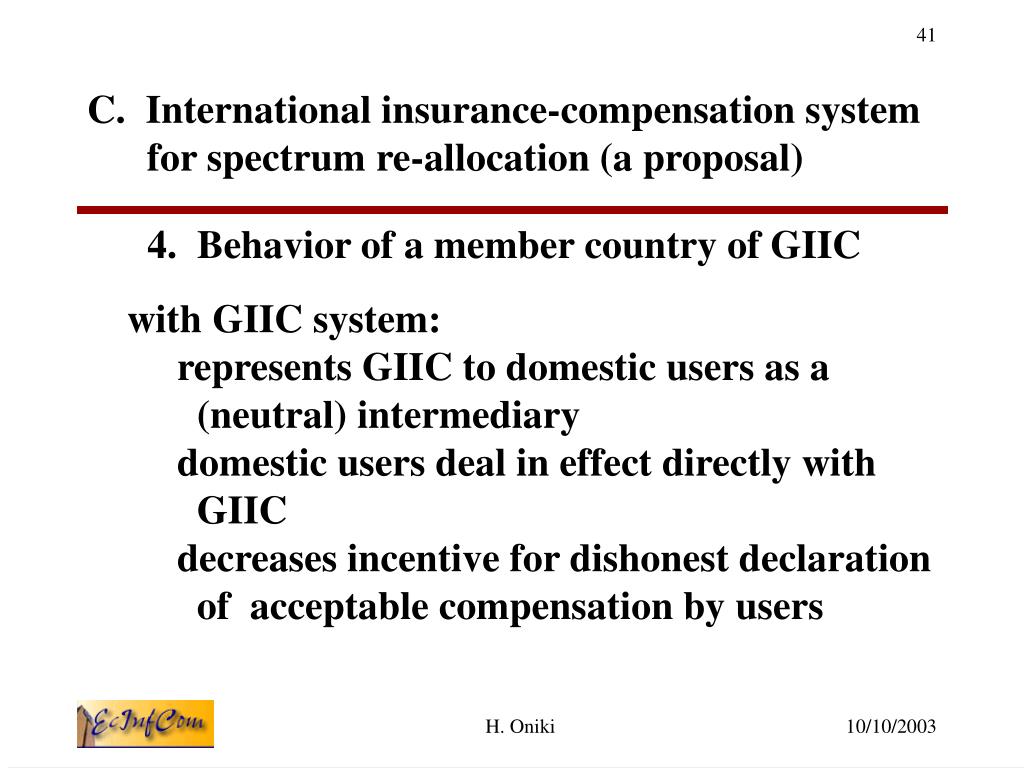 41

C. International insurance-compensation system for spectrum re-allocation (a proposal)

4. Behavior of a member country of GIIC

with GIIC system:

represents GIIC to domestic users as a (neutral) intermediary

domestic users deal in effect directly with GIIC

decreases incentive for dishonest declaration of acceptable compensation by users

EcInfCom

H. Oniki

10/10/2003